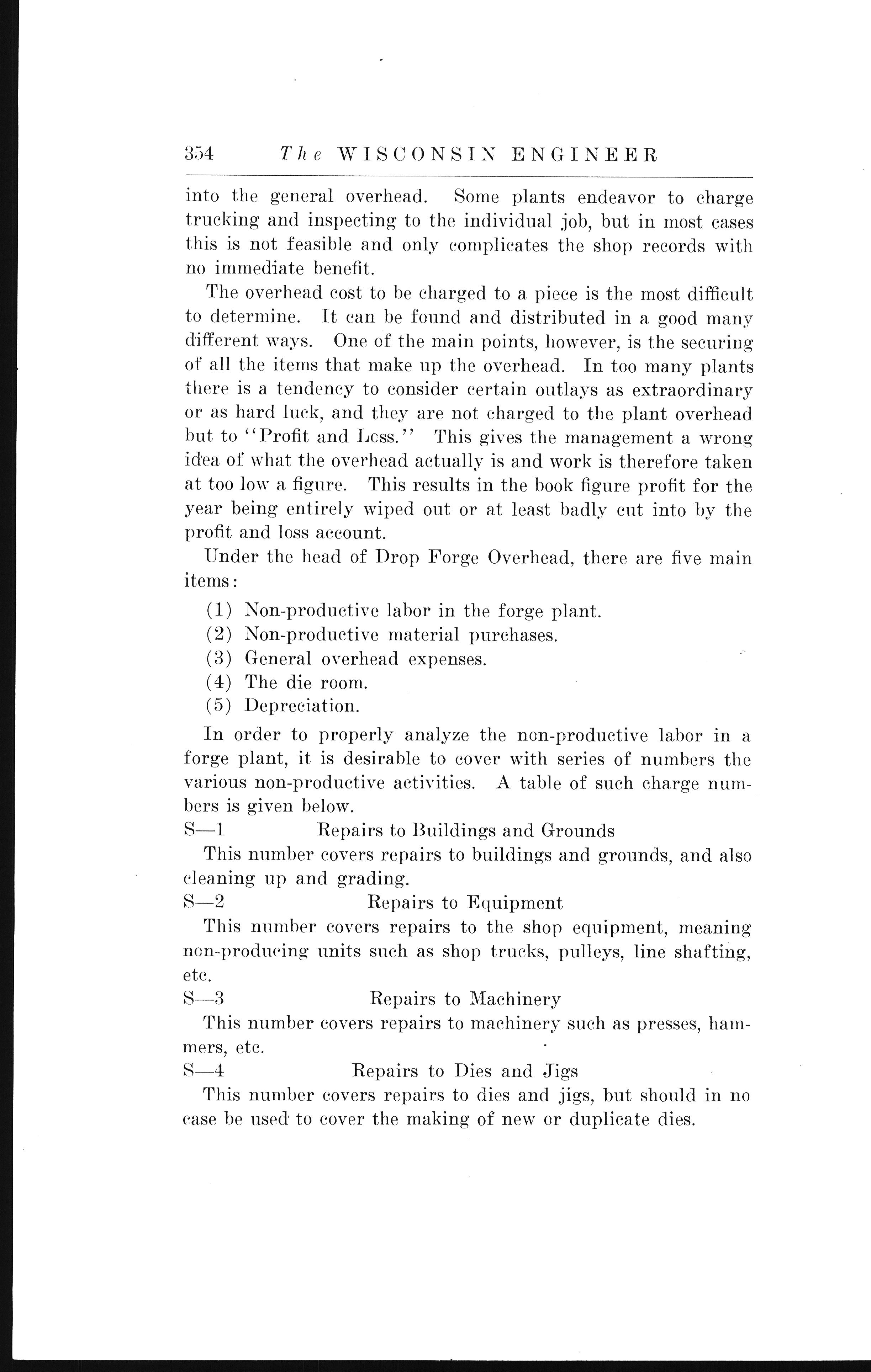 354 The WISCONSIN ENGINEER

into the general overhead. Some plants endeavor to charge trucking and inspecting to the individual job, but in most cases this is not feasible and only complicates the shop records with no immediate benefit.

The overhead cost to be charged to a piece is the most difficult to determine. It can be found and distributed in a good many different ways. One of the main points, however, is the securing of all the items that make up the overhead. In too many plants there is a tendency to consider certain outlays as extraordinary or as hard luck, and they are not charged to the plant overhead but to "Profit and Loss." This gives the management a wrong idea of what the overhead actually is and work is therefore taken at too low a figure. This results in the book figure profit for the year being entirely wiped out or at least badly cut into by the profit and loss account.

Under the head of Drop Forge Overhead, there are five main items:

(1) Non-productive labor in the forge plant.
(2) Non-productive material purchases.
(3) General overhead expenses.
(4) The die room.
(5) Depreciation.

In order to properly analyze the non-productive labor in a forge plant, it is desirable to cover with series of numbers the various non-productive activities. A table of such charge numbers is given below.

S—1 Repairs to Buildings and Grounds

This number covers repairs to buildings and grounds, and also cleaning up and grading.

S—2 Repairs to Equipment

This number covers repairs to the shop equipment, meaning non-producing units such as shop trucks, pulleys, line shafting, etc.

S—3 Repairs to Machinery

This number covers repairs to machinery such as presses, hammers, etc.

S—4 Repairs to Dies and Jigs

This number covers repairs to dies and jigs, but should in no case be used to cover the making of new or duplicate dies.